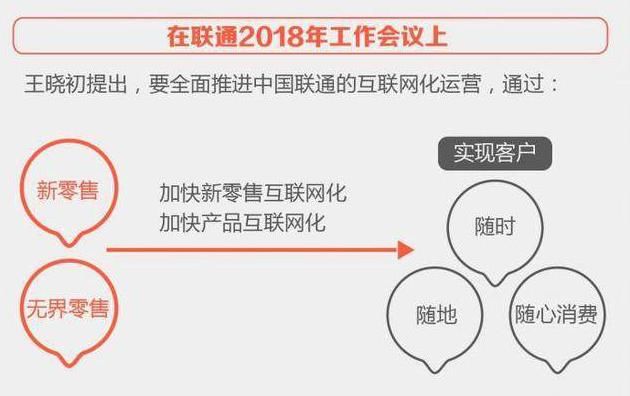 在联通2018年工作会议上

王晓初提出，要全面推进中国联通的互联网化运营，通过：

新零售

无界零售

加快新零售互联网化
加快产品互联网化

实现客户

随时

随地

随心消费